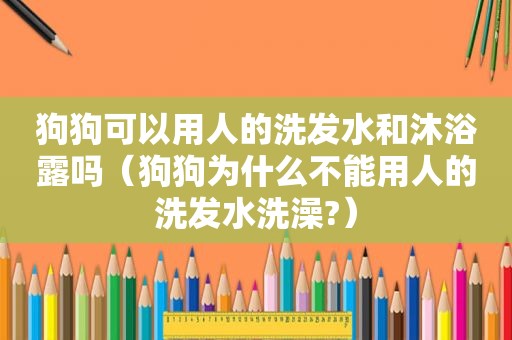 狗狗可以用人的洗发水和沐浴露吗（狗狗为什么不能用人的洗发水洗澡?）